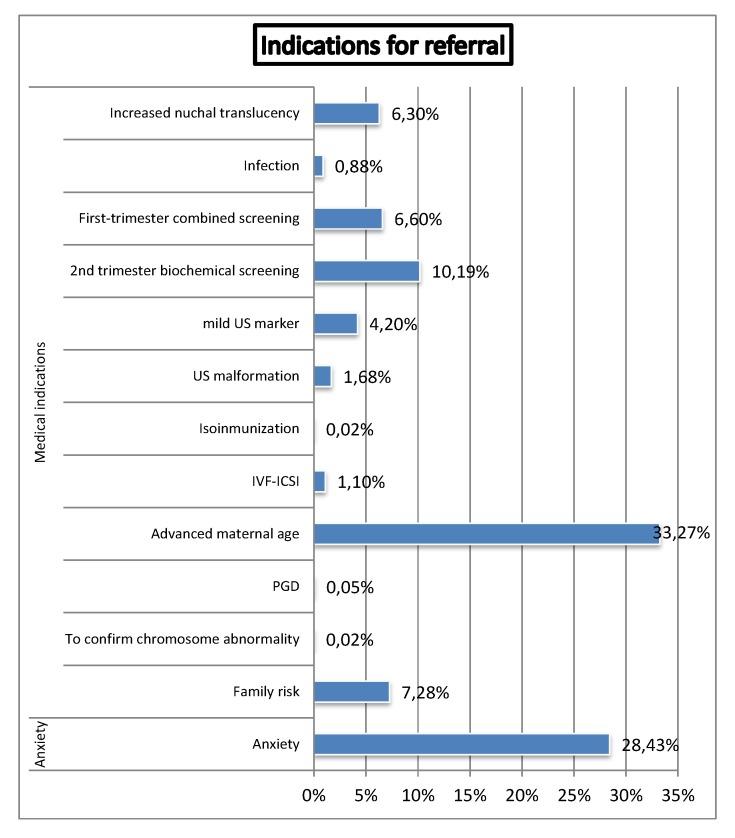 Indications for referral

Medical indications

Increased nuchal translucency 6,30%

Infection 0,88%

First-trimester combined screening 6,60%

2nd trimester biochemical screening 10,19%

mild US marker 4,20%

US malformation 1,68%

Isoinmunization 0,02%

IVF-ICSI 1,10%

Advanced maternal age 33,27%

PGD 0,05%

To confirm chromosome abnormality 0,02%

Family risk 7,28%

Anxiety

Anxiety 28,43%

0% 5% 10% 15% 20% 25% 30% 35%